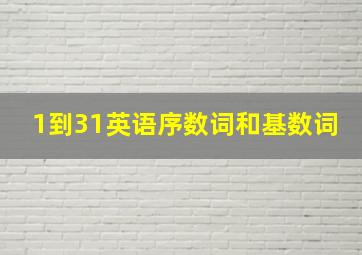 1到31英语序数词和基数词